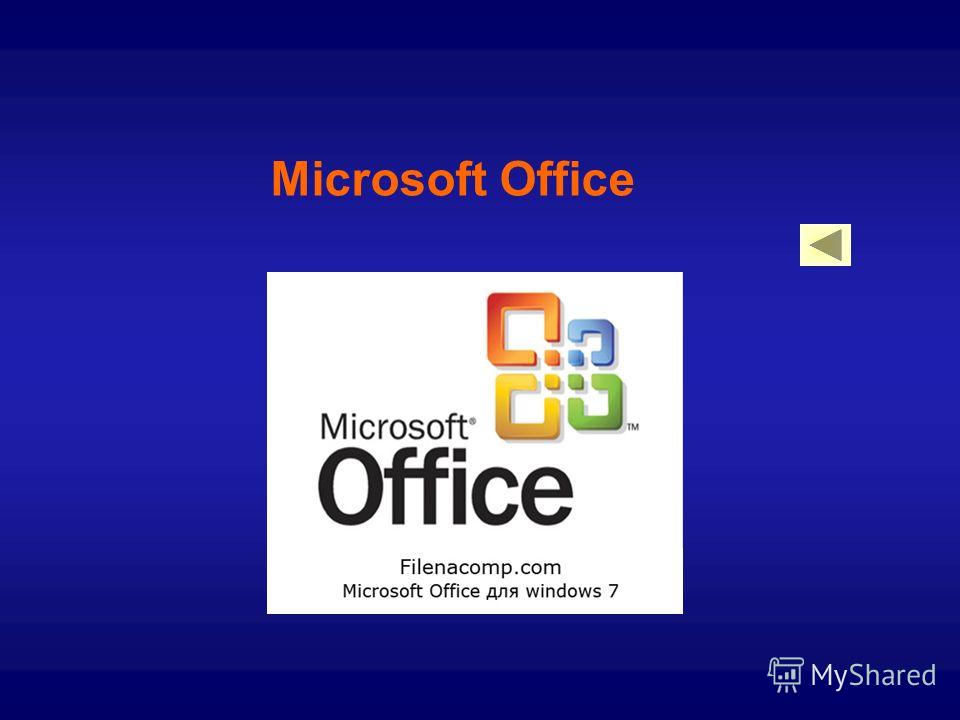 Microsoft Office

Microsoft®
Office™

Filenacomp.com
Microsoft Office для windows 7

MyShared